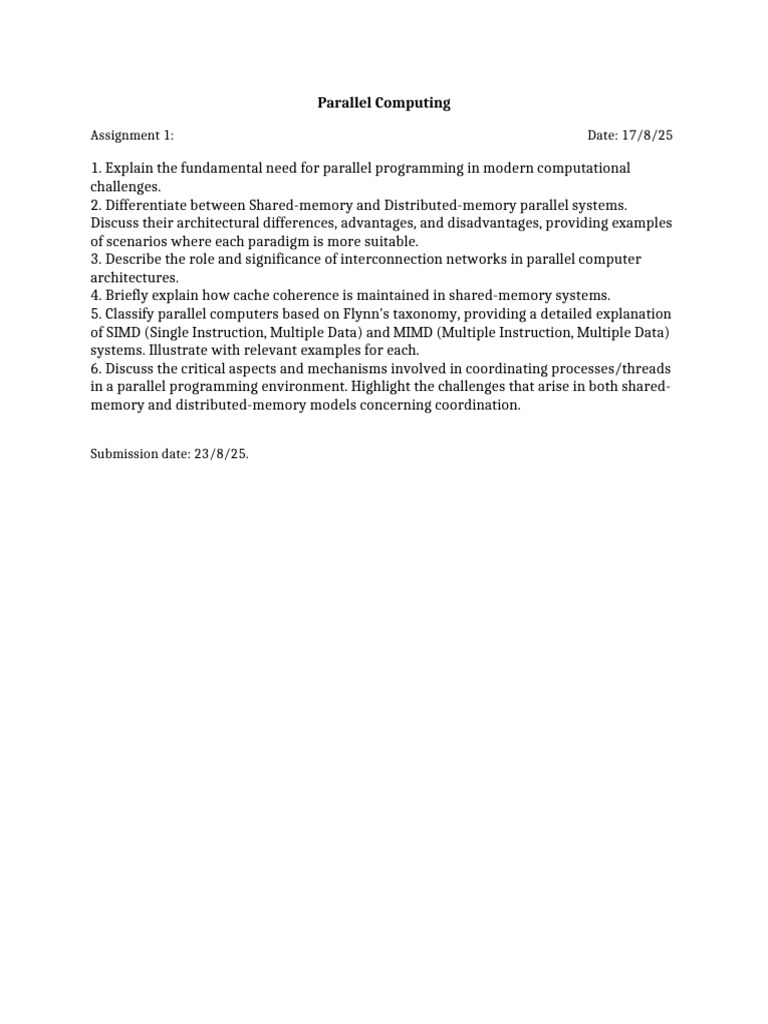 Parallel Computing

Assignment 1: Date: 17/8/25

1. Explain the fundamental need for parallel programming in modern computational challenges.
2. Differentiate between Shared-memory and Distributed-memory parallel systems. Discuss their architectural differences, advantages, and disadvantages, providing examples of scenarios where each paradigm is more suitable.
3. Describe the role and significance of interconnection networks in parallel computer architectures.
4. Briefly explain how cache coherence is maintained in shared-memory systems.
5. Classify parallel computers based on Flynn's taxonomy, providing a detailed explanation of SIMD (Single Instruction, Multiple Data) and MIMD (Multiple Instruction, Multiple Data) systems. Illustrate with relevant examples for each.
6. Discuss the critical aspects and mechanisms involved in coordinating processes/threads in a parallel programming environment. Highlight the challenges that arise in both shared-memory and distributed-memory models concerning coordination.

Submission date: 23/8/25.